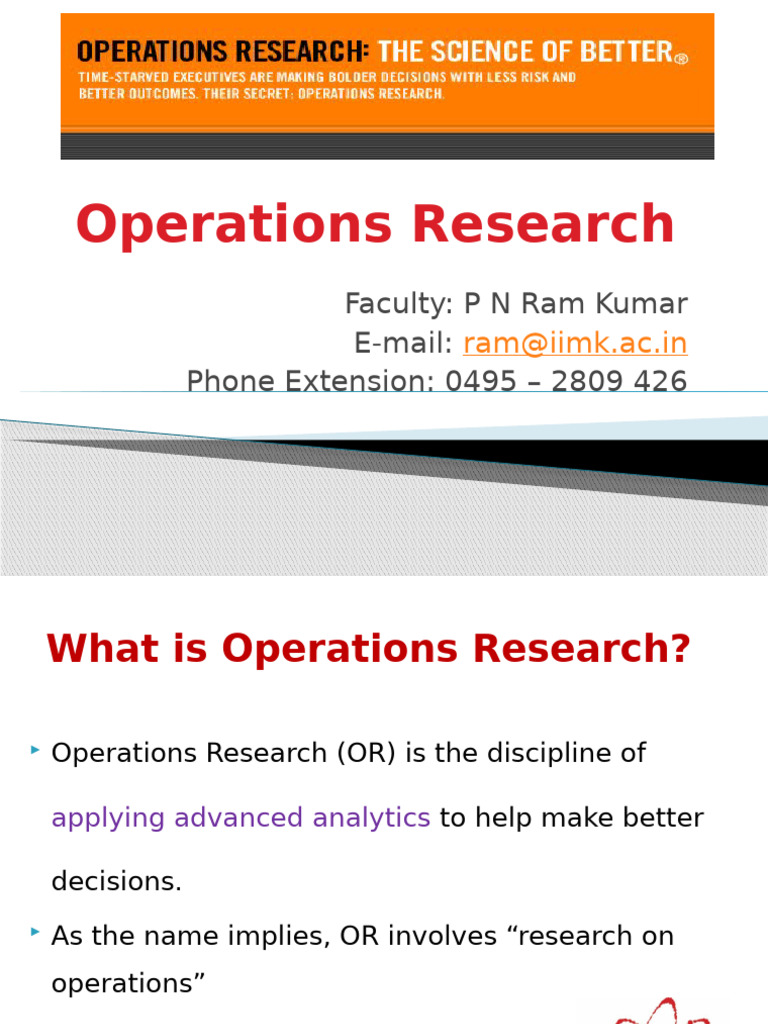 OPERATIONS RESEARCH: THE SCIENCE OF BETTER®
TIME-STARVED EXECUTIVES ARE MAKING BOLDER DECISIONS WITH LESS RISK AND BETTER OUTCOMES. THEIR SECRET: OPERATIONS RESEARCH.

Operations Research

Faculty: P N Ram Kumar
E-mail: ram@iimk.ac.in
Phone Extension: 0495 – 2809 426

What is Operations Research?

‣ Operations Research (OR) is the discipline of applying advanced analytics to help make better decisions.
‣ As the name implies, OR involves "research on operations"